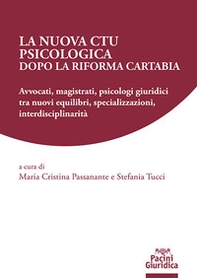 LA NUOVA CTU
PSICOLOGICA
DOPO LA RIFORMA CARTABIA

Avvocati, magistrati, psicologi giuridici tra nuovi equilibri, specializzazioni, interdisciplinarità

a cura di
Maria Cristina Passanante e Stefania Tucci

Pacini
Giuridica